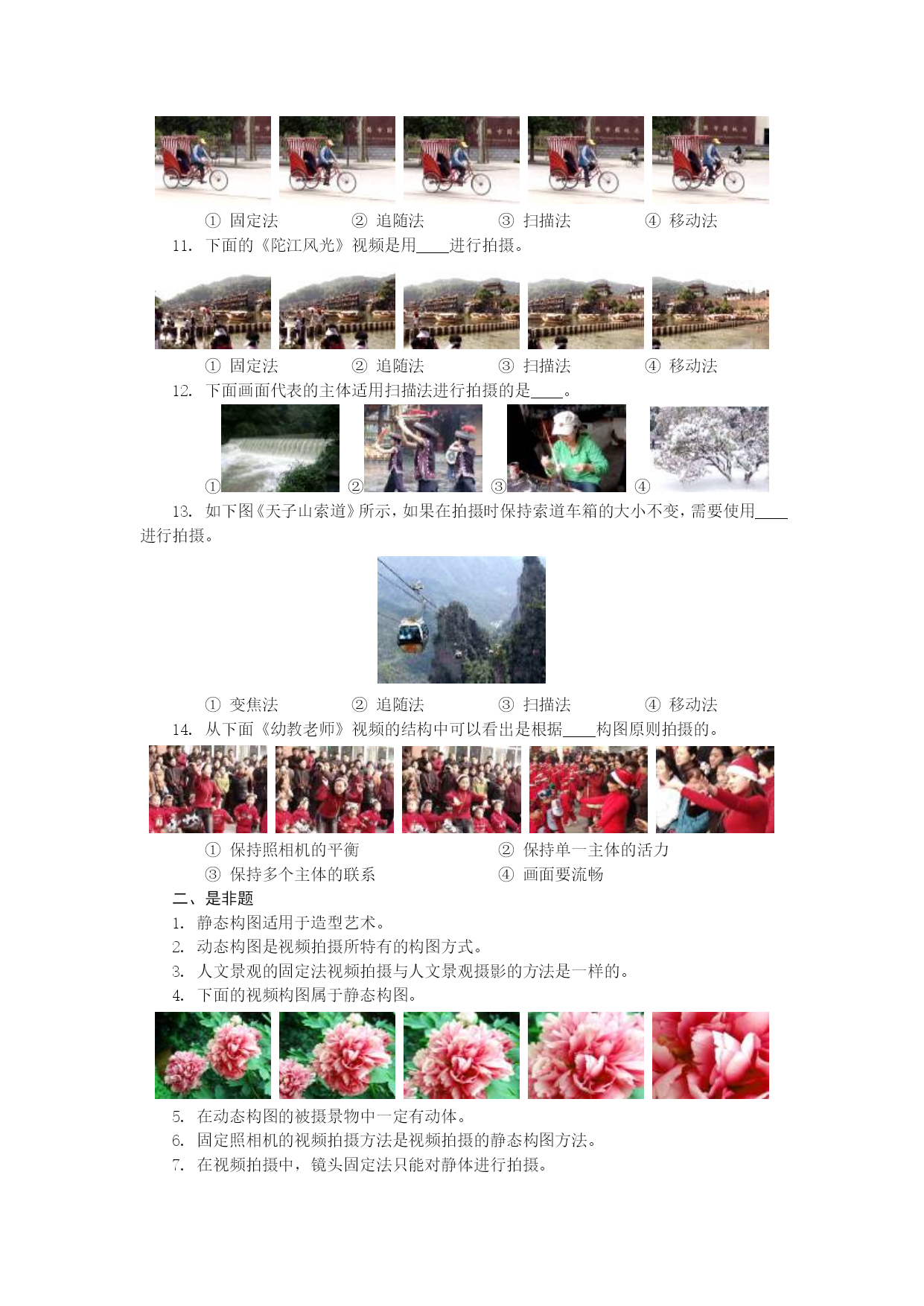 ① 固定法　　② 追随法　　③ 扫描法　　④ 移动法

11. 下面的《陀江风光》视频是用____进行拍摄。

① 固定法　　② 追随法　　③ 扫描法　　④ 移动法

12. 下面画面代表的主体适用扫描法进行拍摄的是____。

①　②　③　④

13. 如下图《天子山索道》所示，如果在拍摄时保持索道车箱的大小不变，需要使用____进行拍摄。

① 变焦法　　② 追随法　　③ 扫描法　　④ 移动法

14. 从下面《幼教老师》视频的结构中可以看出是根据____构图原则拍摄的。

① 保持照相机的平衡　　② 保持单一主体的活力
③ 保持多个主体的联系　　④ 画面要流畅

二、是非题

1. 静态构图适用于造型艺术。
2. 动态构图是视频拍摄所特有的构图方式。
3. 人文景观的固定法视频拍摄与人文景观摄影的方法是一样的。
4. 下面的视频构图属于静态构图。
5. 在动态构图的被摄景物中一定有动体。
6. 固定照相机的视频拍摄方法是视频拍摄的静态构图方法。
7. 在视频拍摄中，镜头固定法只能对静体进行拍摄。